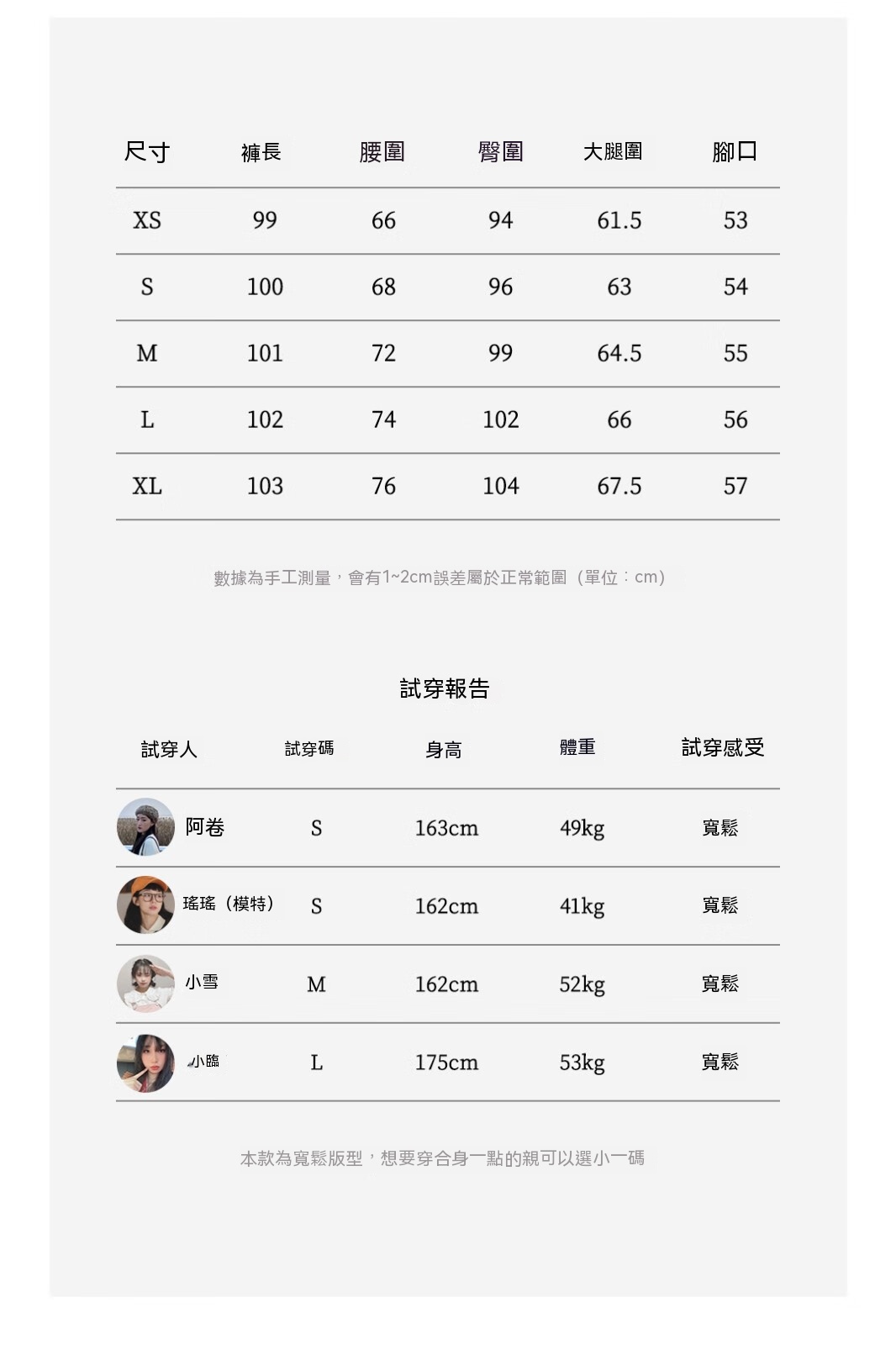 | 尺寸 | 褲長 | 腰圍 | 臀圍 | 大腿圍 | 腳口 |
|---|---|---|---|---|---|
| XS | 99 | 66 | 94 | 61.5 | 53 |
| S | 100 | 68 | 96 | 63 | 54 |
| M | 101 | 72 | 99 | 64.5 | 55 |
| L | 102 | 74 | 102 | 66 | 56 |
| XL | 103 | 76 | 104 | 67.5 | 57 |

數據為手工測量，會有1~2cm誤差屬於正常範圍（單位：cm）

試穿報告

| 試穿人 | 試穿碼 | 身高 | 體重 | 試穿感受 |
|---|---|---|---|---|
| 阿卷 | S | 163cm | 49kg | 寬鬆 |
| 瑤瑤（模特） | S | 162cm | 41kg | 寬鬆 |
| 小雪 | M | 162cm | 52kg | 寬鬆 |
| 小臨 | L | 175cm | 53kg | 寬鬆 |

本款為寬鬆版型，想要穿合身一點的親可以選小一碼